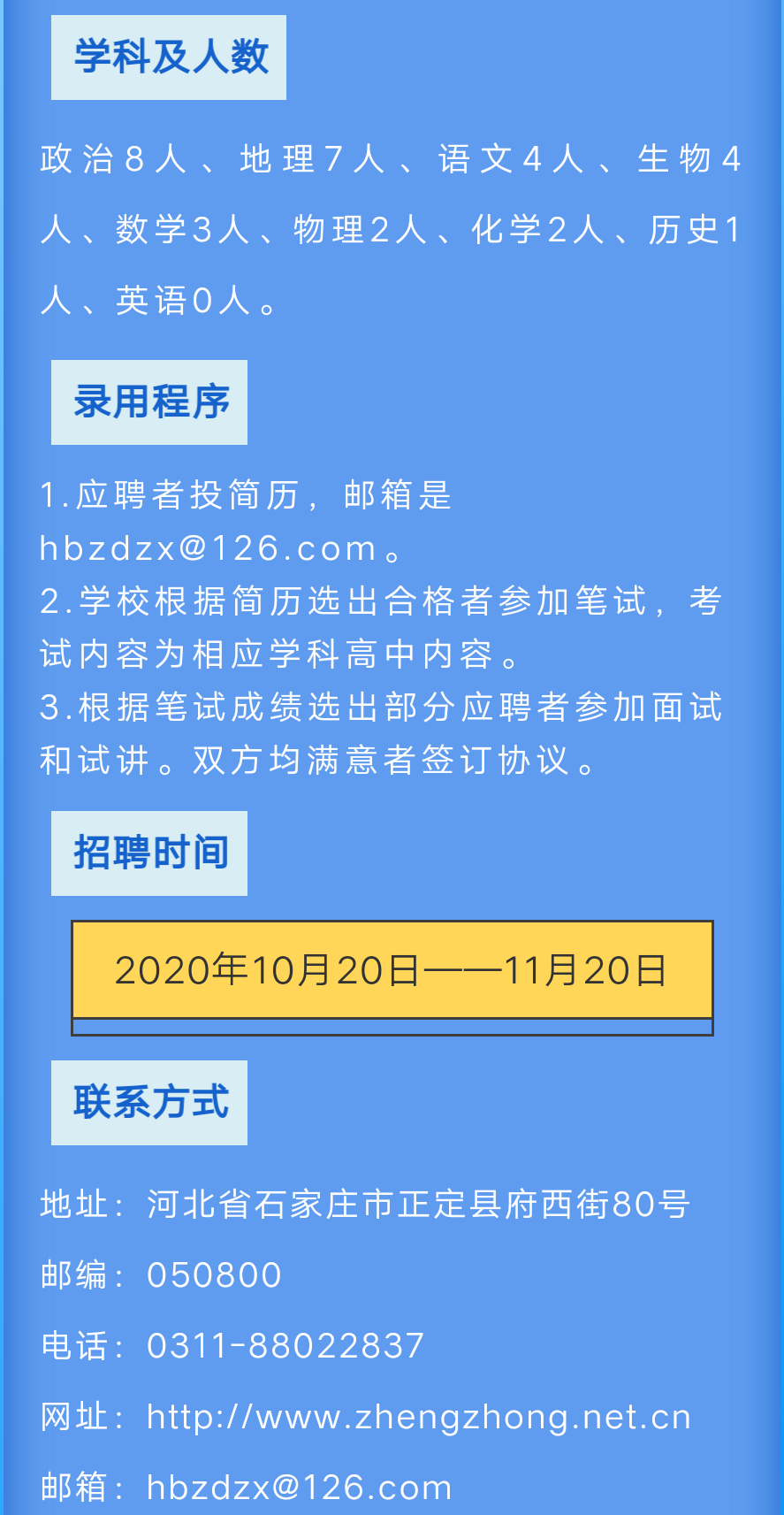 学科及人数

政治8人、地理7人、语文4人、生物4人、数学3人、物理2人、化学2人、历史1人、英语0人。

录用程序

1.应聘者投简历，邮箱是hbzdzx@126.com。
2.学校根据简历选出合格者参加笔试，考试内容为相应学科高中内容。
3.根据笔试成绩选出部分应聘者参加面试和试讲。双方均满意者签订协议。

招聘时间

2020年10月20日——11月20日

联系方式

地址：河北省石家庄市正定县府西街80号

邮编：050800

电话：0311-88022837

网址：http://www.zhengzhong.net.cn

邮箱：hbzdzx@126.com